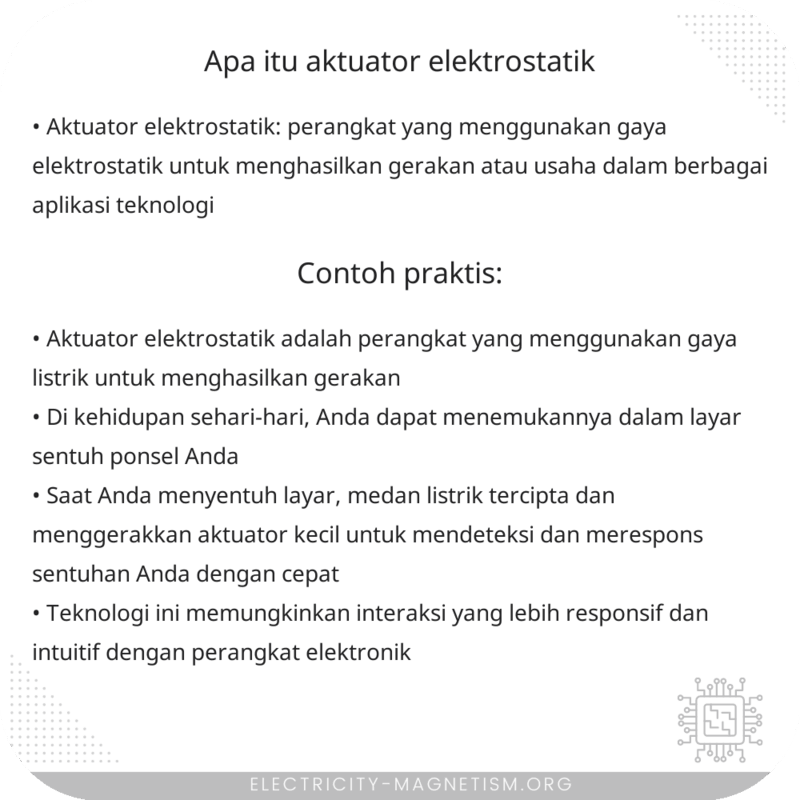 Apa itu aktuator elektrostatik

• Aktuator elektrostatik: perangkat yang menggunakan gaya elektrostatik untuk menghasilkan gerakan atau usaha dalam berbagai aplikasi teknologi

Contoh praktis:

• Aktuator elektrostatik adalah perangkat yang menggunakan gaya listrik untuk menghasilkan gerakan
• Di kehidupan sehari-hari, Anda dapat menemukannya dalam layar sentuh ponsel Anda
• Saat Anda menyentuh layar, medan listrik tercipta dan menggerakkan aktuator kecil untuk mendeteksi dan merespons sentuhan Anda dengan cepat
• Teknologi ini memungkinkan interaksi yang lebih responsif dan intuitif dengan perangkat elektronik

ELECTRICITY-MAGNETISM.ORG